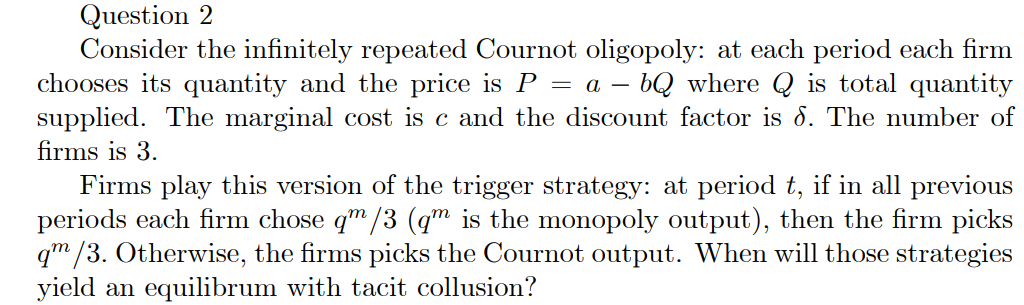 Question 2

Consider the infinitely repeated Cournot oligopoly: at each period each firm chooses its quantity and the price is $P = a - bQ$ where $Q$ is total quantity supplied. The marginal cost is $c$ and the discount factor is $\delta$. The number of firms is 3.

Firms play this version of the trigger strategy: at period $t$, if in all previous periods each firm chose $q^m/3$ ($q^m$ is the monopoly output), then the firm picks $q^m/3$. Otherwise, the firms picks the Cournot output. When will those strategies yield an equilibrum with tacit collusion?